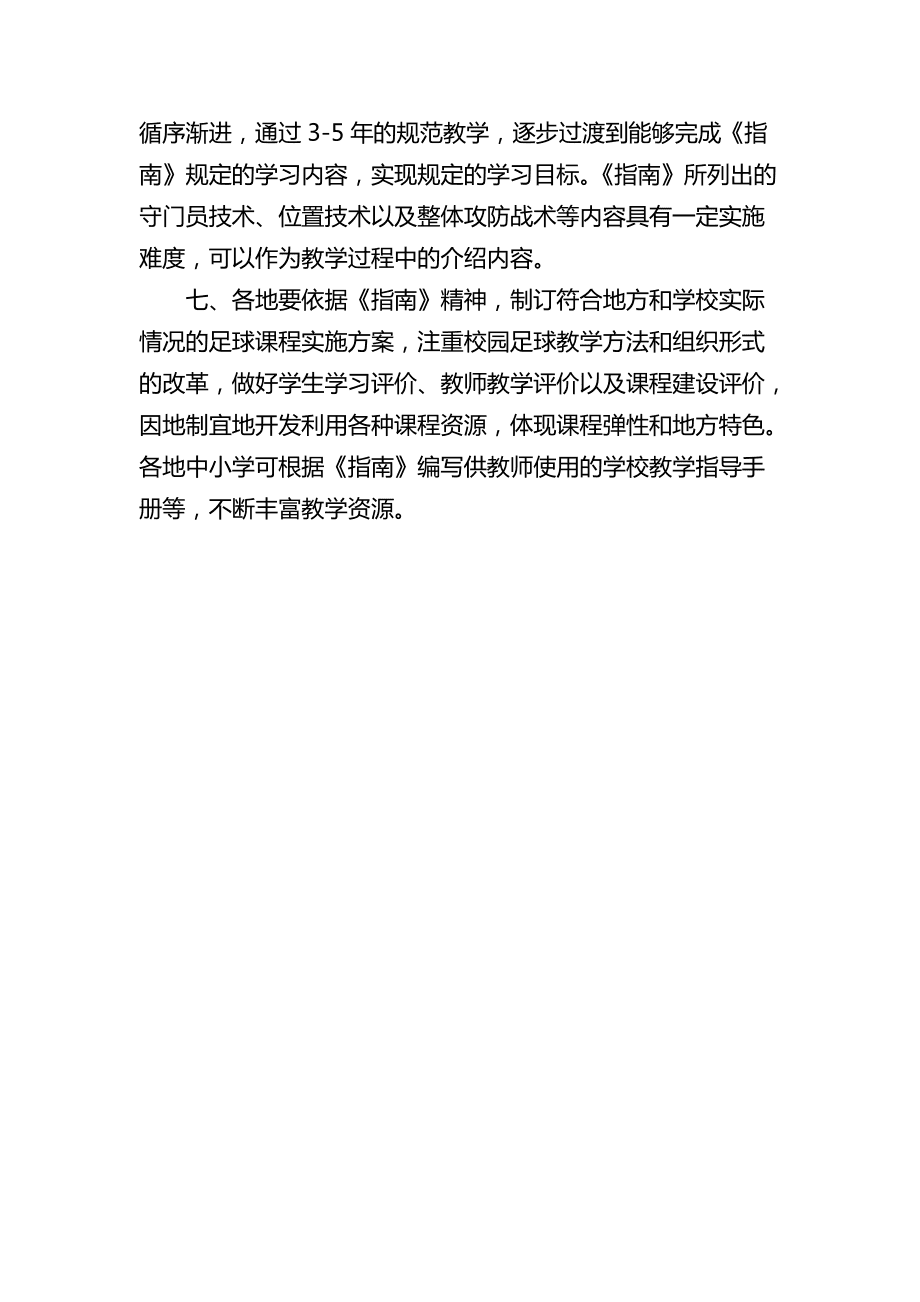 循序渐进，通过 3-5 年的规范教学，逐步过渡到能够完成《指南》规定的学习内容，实现规定的学习目标。《指南》所列出的守门员技术、位置技术以及整体攻防战术等内容具有一定实施难度，可以作为教学过程中的介绍内容。

七、各地要依据《指南》精神，制订符合地方和学校实际情况的足球课程实施方案，注重校园足球教学方法和组织形式的改革，做好学生学习评价、教师教学评价以及课程建设评价，因地制宜地开发利用各种课程资源，体现课程弹性和地方特色。各地中小学可根据《指南》编写供教师使用的学校教学指导手册等，不断丰富教学资源。